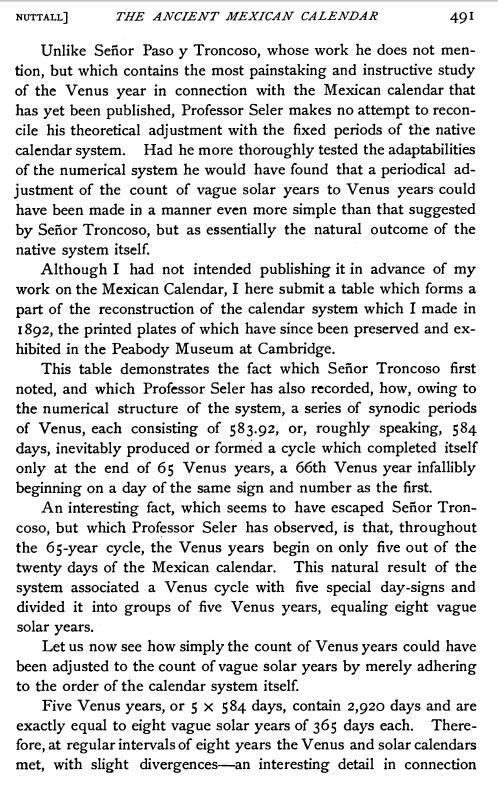 NUTTALL] THE ANCIENT MEXICAN CALENDAR 491

Unlike Señor Paso y Troncoso, whose work he does not mention, but which contains the most painstaking and instructive study of the Venus year in connection with the Mexican calendar that has yet been published, Professor Seler makes no attempt to reconcile his theoretical adjustment with the fixed periods of the native calendar system. Had he more thoroughly tested the adaptabilities of the numerical system he would have found that a periodical adjustment of the count of vague solar years to Venus years could have been made in a manner even more simple than that suggested by Señor Troncoso, but as essentially the natural outcome of the native system itself.

Although I had not intended publishing it in advance of my work on the Mexican Calendar, I here submit a table which forms a part of the reconstruction of the calendar system which I made in 1892, the printed plates of which have since been preserved and exhibited in the Peabody Museum at Cambridge.

This table demonstrates the fact which Señor Troncoso first noted, and which Professor Seler has also recorded, how, owing to the numerical structure of the system, a series of synodic periods of Venus, each consisting of 583.92, or, roughly speaking, 584 days, inevitably produced or formed a cycle which completed itself only at the end of 65 Venus years, a 66th Venus year infallibly beginning on a day of the same sign and number as the first.

An interesting fact, which seems to have escaped Señor Troncoso, but which Professor Seler has observed, is that, throughout the 65-year cycle, the Venus years begin on only five out of the twenty days of the Mexican calendar. This natural result of the system associated a Venus cycle with five special day-signs and divided it into groups of five Venus years, equaling eight vague solar years.

Let us now see how simply the count of Venus years could have been adjusted to the count of vague solar years by merely adhering to the order of the calendar system itself.

Five Venus years, or $5 \times 584$ days, contain 2,920 days and are exactly equal to eight vague solar years of 365 days each. Therefore, at regular intervals of eight years the Venus and solar calendars met, with slight divergences—an interesting detail in connection